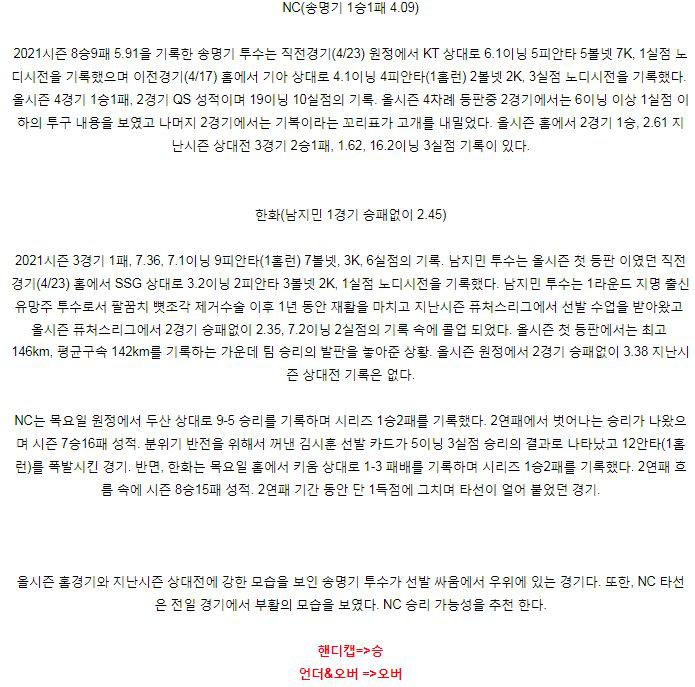 NC(송명기 1승1패 4.09)

2021시즌 8승9패 5.91을 기록한 송명기 투수는 직전경기(4/23) 원정에서 KT 상대로 6.1이닝 5피안타 5볼넷 7K, 1실점 노디시전을 기록했으며 이전경기(4/17) 홈에서 기아 상대로 4.1이닝 4피안타(1홈런) 2볼넷 2K, 3실점 노디시전을 기록했다. 올시즌 4경기 1승1패, 2경기 QS 성적이며 19이닝 10실점의 기록. 올시즌 4차례 등판중 2경기에서는 6이닝 이상 1실점 이하의 투구 내용을 보였고 나머지 2경기에서는 기복이라는 꼬리표가 고개를 내밀었다. 올시즌 홈에서 2경기 1승, 2.61 지난시즌 상대전 3경기 2승1패, 1.62, 16.2이닝 3실점 기록이 있다.

한화(남지민 1경기 승패없이 2.45)

2021시즌 3경기 1패, 7.36, 7.1이닝 9피안타(1홈런) 7볼넷, 3K, 6실점의 기록. 남지민 투수는 올시즌 첫 등판 이였던 직전경기(4/23) 홈에서 SSG 상대로 3.2이닝 2피안타 3볼넷 2K, 1실점 노디시전을 기록했다. 남지민 투수는 1라운드 지명 출신 유망주 투수로서 팔꿈치 뼛조각 제거수술 이후 1년 동안 재활을 마치고 지난시즌 퓨처스리그에서 선발 수업을 받아왔고 올시즌 퓨처스리그에서 2경기 승패없이 2.35, 7.2이닝 2실점의 기록 속에 콜업 되었다. 올시즌 첫 등판에서는 최고 146km, 평균구속 142km를 기록하는 가운데 팀 승리의 발판을 놓아준 상황. 올시즌 원정에서 2경기 승패없이 3.38 지난시즌 상대전 기록은 없다.

NC는 목요일 원정에서 두산 상대로 9-5 승리를 기록하며 시리즈 1승2패를 기록했다. 2연패에서 벗어나는 승리가 나왔으며 시즌 7승16패 성적. 분위기 반전을 위해서 꺼낸 김시훈 선발 카드가 5이닝 3실점 승리의 결과로 나타났고 12안타(1홈런)를 폭발시킨 경기. 반면, 한화는 목요일 홈에서 키움 상대로 1-3 패배를 기록하며 시리즈 1승2패를 기록했다. 2연패 흐름 속에 시즌 8승15패 성적. 2연패 기간 동안 단 1득점에 그치며 타선이 얼어 붙었던 경기.

올시즌 홈경기와 지난시즌 상대전에 강한 모습을 보인 송명기 투수가 선발 싸움에서 우위에 있는 경기다. 또한, NC 타선은 전일 경기에서 부활의 모습을 보였다. NC 승리 가능성을 추천 한다.

핸디캡=>승
언더&오버 =>오버